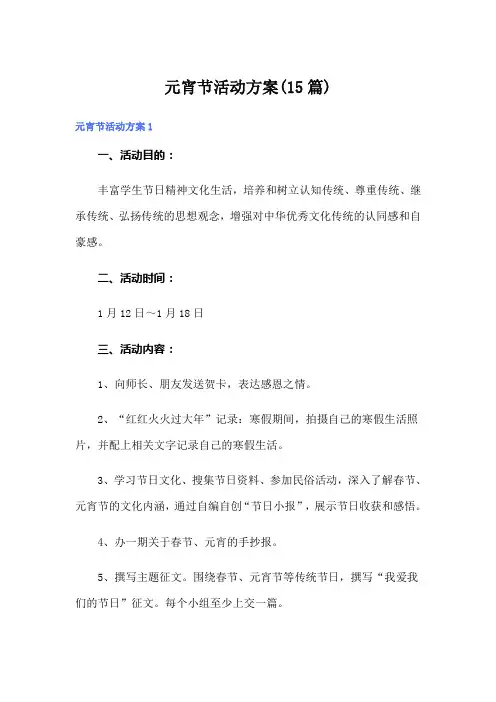 元宵节活动方案(15篇)

元宵节活动方案1

一、活动目的：

丰富学生节日精神文化生活，培养和树立认知传统、尊重传统、继承传统、弘扬传统的思想观念，增强对中华优秀文化传统的认同感和自豪感。

二、活动时间：

1月12日～1月18日

三、活动内容：

1、向师长、朋友发送贺卡，表达感恩之情。

2、“红红火火过大年”记录：寒假期间，拍摄自己的寒假生活照片，并配上相关文字记录自己的寒假生活。

3、学习节日文化、搜集节日资料、参加民俗活动，深入了解春节、元宵节的文化内涵，通过自编自创“节日小报”，展示节日收获和感悟。

4、办一期关于春节、元宵的手抄报。

5、撰写主题征文。围绕春节、元宵节等传统节日，撰写“我爱我们的节日”征文。每个小组至少上交一篇。